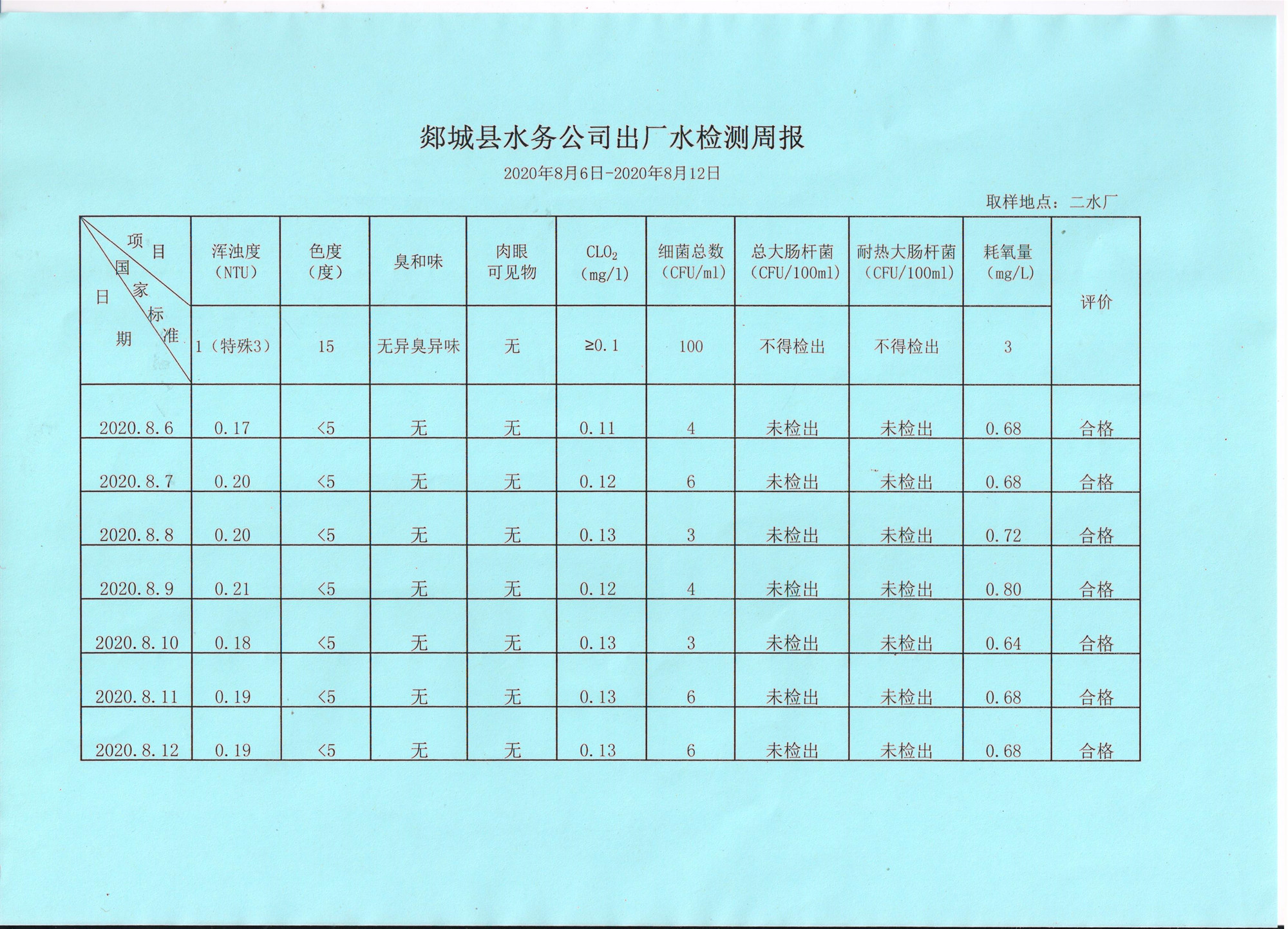 郯城县水务公司出厂水检测周报

2020年8月6日-2020年8月12日

取样地点：二水厂

| 项目 国家标准 日期 | 浑浊度（NTU） | 色度（度） | 臭和味 | 肉眼可见物 | $CLO_2$（mg/l） | 细菌总数（CFU/ml） | 总大肠杆菌（CFU/100ml） | 耐热大肠杆菌（CFU/100ml） | 耗氧量（mg/L） | 评价 |
|---|---|---|---|---|---|---|---|---|---|---|
| | 1（特殊3） | 15 | 无异臭异味 | 无 | ≥0.1 | 100 | 不得检出 | 不得检出 | 3 | |
| 2020.8.6 | 0.17 | <5 | 无 | 无 | 0.11 | 4 | 未检出 | 未检出 | 0.68 | 合格 |
| 2020.8.7 | 0.20 | <5 | 无 | 无 | 0.12 | 6 | 未检出 | 未检出 | 0.68 | 合格 |
| 2020.8.8 | 0.20 | <5 | 无 | 无 | 0.13 | 3 | 未检出 | 未检出 | 0.72 | 合格 |
| 2020.8.9 | 0.21 | <5 | 无 | 无 | 0.12 | 4 | 未检出 | 未检出 | 0.80 | 合格 |
| 2020.8.10 | 0.18 | <5 | 无 | 无 | 0.13 | 3 | 未检出 | 未检出 | 0.64 | 合格 |
| 2020.8.11 | 0.19 | <5 | 无 | 无 | 0.13 | 6 | 未检出 | 未检出 | 0.68 | 合格 |
| 2020.8.12 | 0.19 | <5 | 无 | 无 | 0.13 | 6 | 未检出 | 未检出 | 0.68 | 合格 |